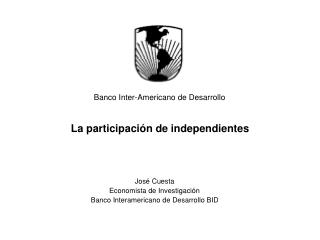 Banco Inter-Americano de Desarrollo

La participación de independientes

José Cuesta
Economista de Investigación
Banco Interamericano de Desarrollo BID